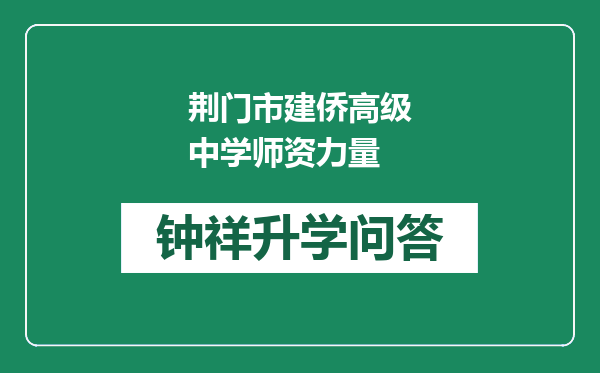 荆门市建侨高级中学师资力量

钟祥升学问答